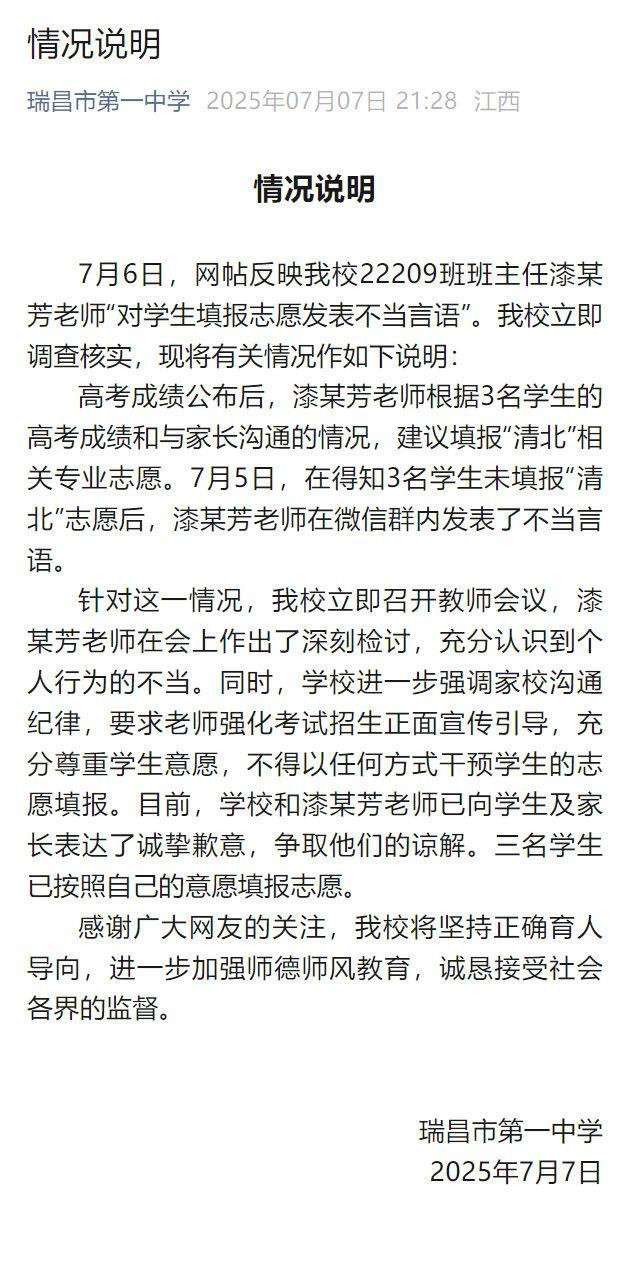 情况说明

瑞昌市第一中学 2025年07月07日 21:28 江西

情况说明

7月6日，网帖反映我校22209班班主任漆某芳老师“对学生填报志愿发表不当言语”。我校立即调查核实，现将有关情况作如下说明：

高考成绩公布后，漆某芳老师根据3名学生的高考成绩和与家长沟通的情况，建议填报“清北”相关专业志愿。7月5日，在得知3名学生未填报“清北”志愿后，漆某芳老师在微信群内发表了不当言语。

针对这一情况，我校立即召开教师会议，漆某芳老师在会上作出了深刻检讨，充分认识到个人行为的不当。同时，学校进一步强调家校沟通纪律，要求老师强化考试招生正面宣传引导，充分尊重学生意愿，不得以任何方式干预学生的志愿填报。目前，学校和漆某芳老师已向学生及家长表达了诚挚歉意，争取他们的谅解。三名学生已按照自己的意愿填报志愿。

感谢广大网友的关注，我校将坚持正确育人导向，进一步加强师德师风教育，诚恳接受社会各界的监督。

瑞昌市第一中学
2025年7月7日